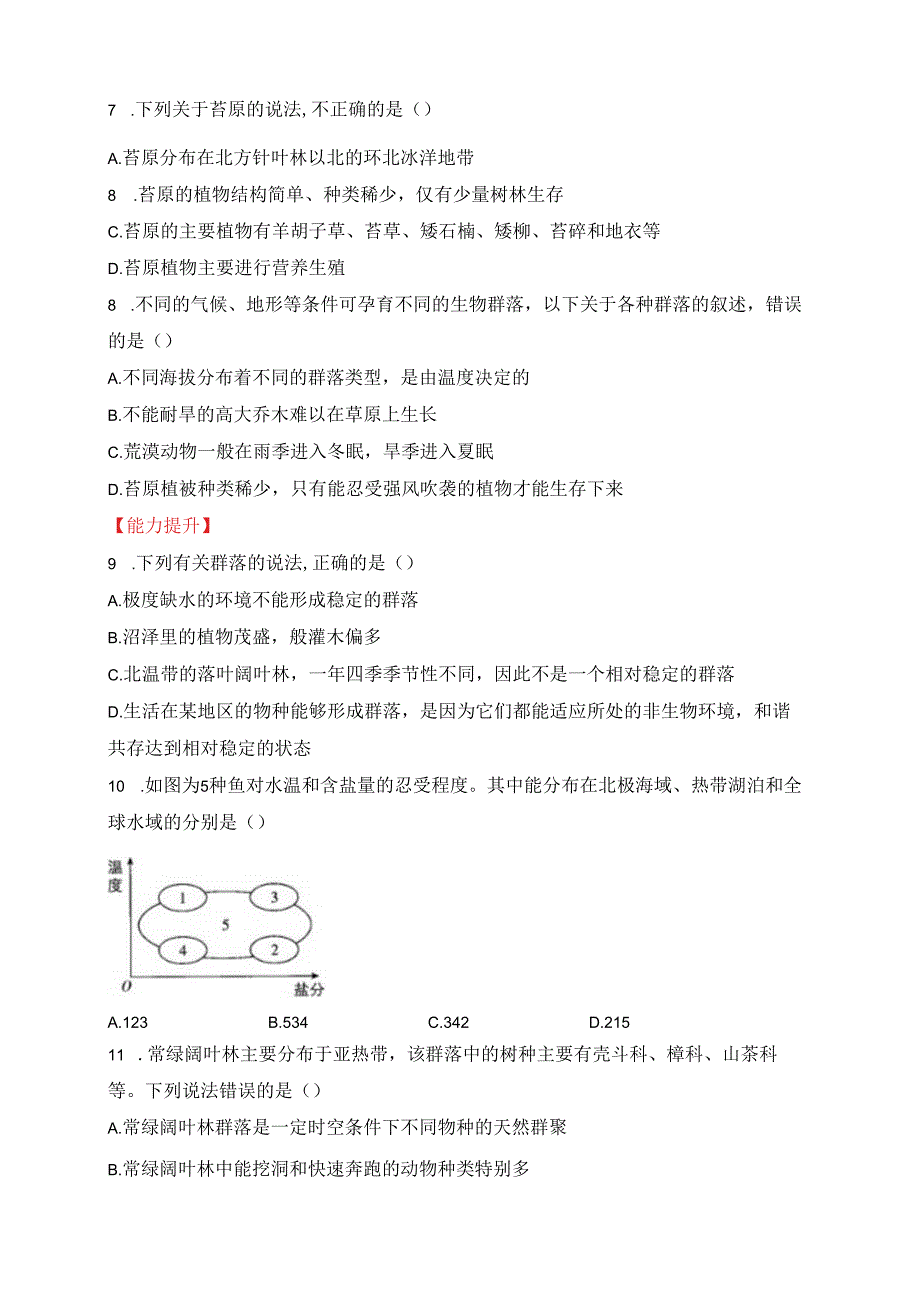 7 .下列关于苔原的说法,不正确的是（）

A.苔原分布在北方针叶林以北的环北冰洋地带

8 .苔原的植物结构简单、种类稀少，仅有少量树林生存

C.苔原的主要植物有羊胡子草、苔草、矮石楠、矮柳、苔碎和地衣等

D.苔原植物主要进行营养生殖

8 .不同的气候、地形等条件可孕育不同的生物群落，以下关于各种群落的叙述，错误的是（）

A.不同海拔分布着不同的群落类型，是由温度决定的

B.不能耐旱的高大乔木难以在草原上生长

C.荒漠动物一般在雨季进入冬眠，旱季进入夏眠

D.苔原植被种类稀少，只有能忍受强风吹袭的植物才能生存下来

【能力提升】

9 .下列有关群落的说法,正确的是（）

A.极度缺水的环境不能形成稳定的群落

B.沼泽里的植物茂盛，般灌木偏多

C.北温带的落叶阔叶林，一年四季季节性不同，因此不是一个相对稳定的群落

D.生活在某地区的物种能够形成群落，是因为它们都能适应所处的非生物环境，和谐共存达到相对稳定的状态

10 .如图为5种鱼对水温和含盐量的忍受程度。其中能分布在北极海域、热带湖泊和全球水域的分别是（）

温度

1 3 5 4 2

0 盐分

A.123 B.534 C.342 D.215

11 .常绿阔叶林主要分布于亚热带，该群落中的树种主要有壳斗科、樟科、山茶科等。下列说法错误的是（）

A.常绿阔叶林群落是一定时空条件下不同物种的天然群聚

B.常绿阔叶林中能挖洞和快速奔跑的动物种类特别多